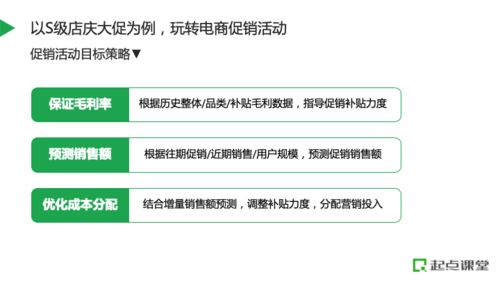 以S级店庆大促为例，玩转电商促销活动

促销活动目标策略▼

保证毛利率

根据历史整体/品类/补贴毛利数据，指导促销补贴力度

预测销售额

根据往期促销/近期销售/用户规模，预测促销销售额

优化成本分配

结合增量销售额预测，调整补贴力度，分配营销投入

起点课堂